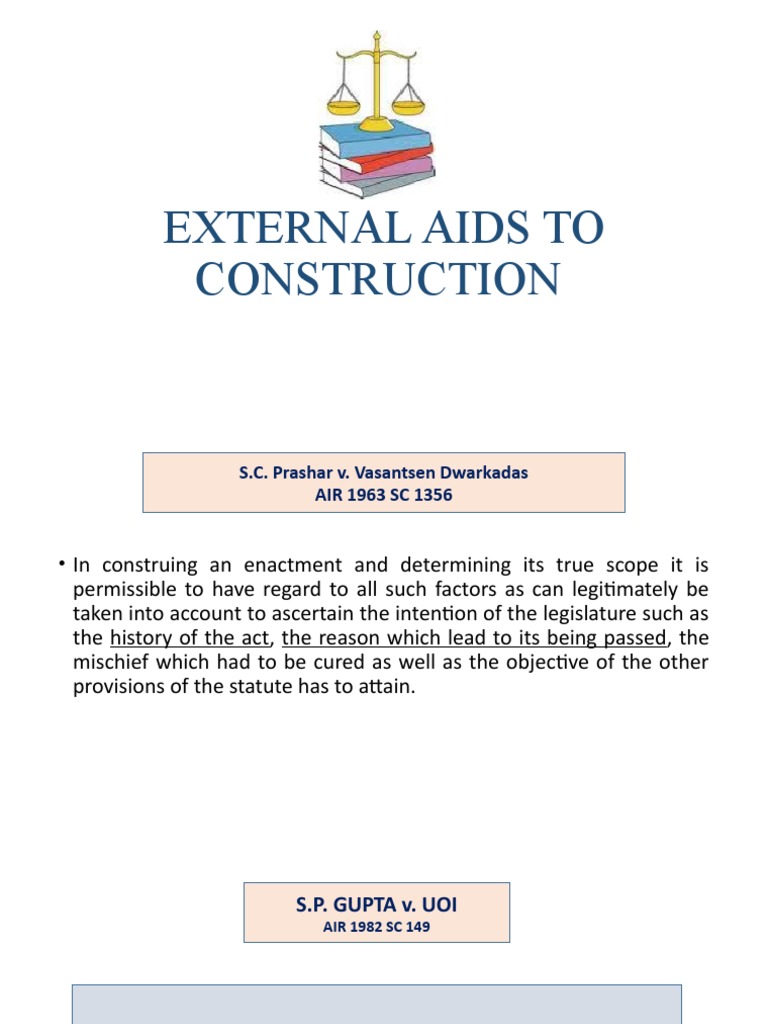 EXTERNAL AIDS TO CONSTRUCTION

S.C. Prashar v. Vasantsen Dwarkadas
AIR 1963 SC 1356

• In construing an enactment and determining its true scope it is permissible to have regard to all such factors as can legitimately be taken into account to ascertain the intention of the legislature such as the history of the act, the reason which lead to its being passed, the mischief which had to be cured as well as the objective of the other provisions of the statute has to attain.

S.P. GUPTA v. UOI
AIR 1982 SC 149